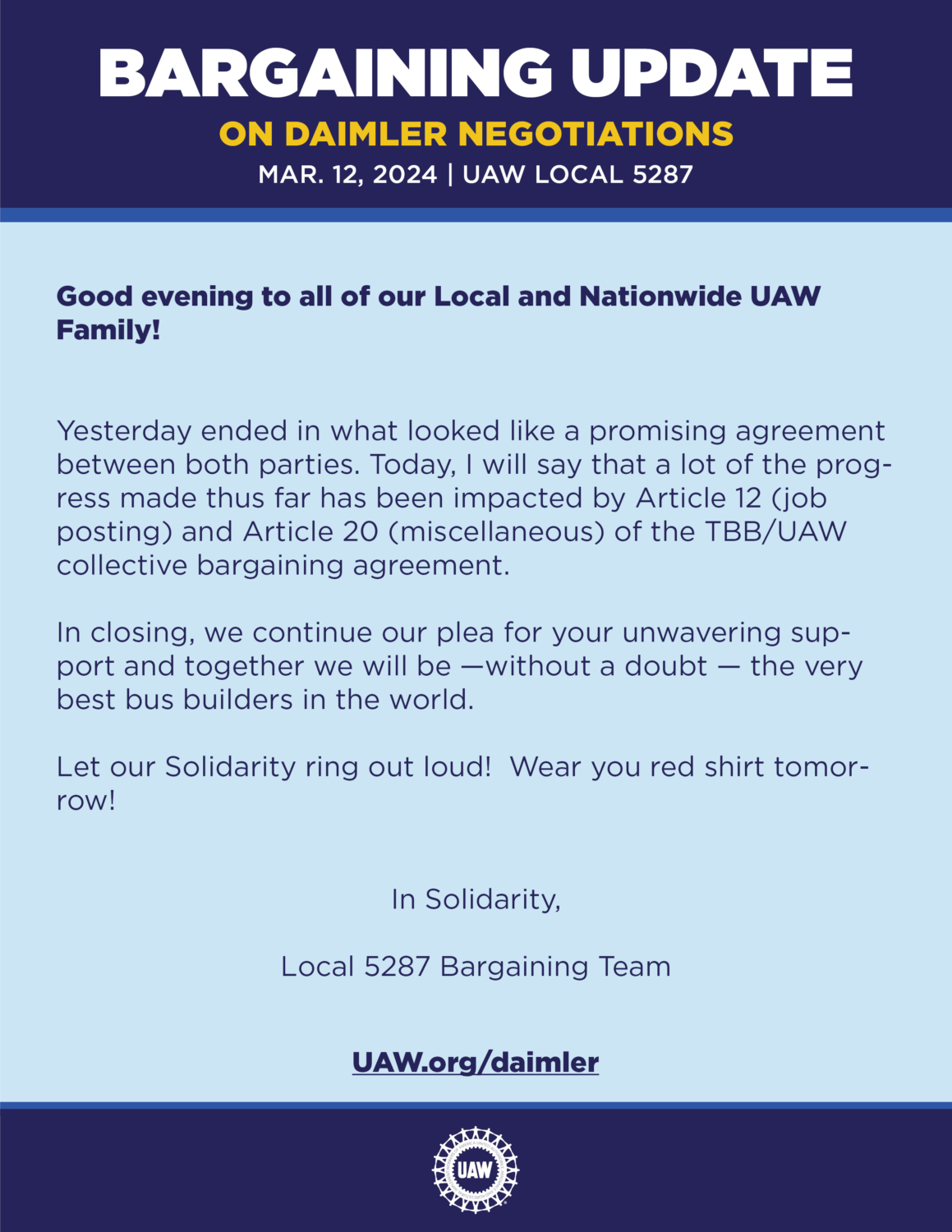 BARGAINING UPDATE
ON DAIMLER NEGOTIATIONS
MAR. 12, 2024 | UAW LOCAL 5287

Good evening to all of our Local and Nationwide UAW Family!

Yesterday ended in what looked like a promising agreement between both parties. Today, I will say that a lot of the progress made thus far has been impacted by Article 12 (job posting) and Article 20 (miscellaneous) of the TBB/UAW collective bargaining agreement.

In closing, we continue our plea for your unwavering support and together we will be —without a doubt — the very best bus builders in the world.

Let our Solidarity ring out loud!  Wear you red shirt tomorrow!

In Solidarity,

Local 5287 Bargaining Team

UAW.org/daimler

UAW